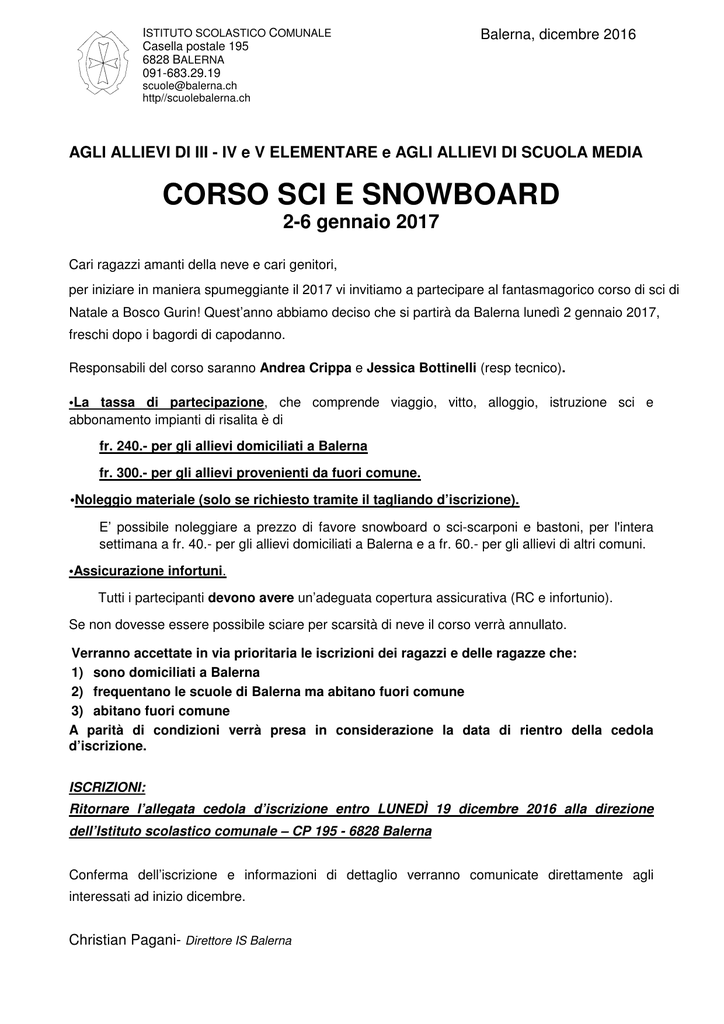 ISTITUTO SCOLASTICO COMUNALE
Casella postale 195
6828 BALERNA
091-683.29.19
scuole@balerna.ch
http//scuolebalerna.ch

Balerna, dicembre 2016

AGLI ALLIEVI DI III - IV e V ELEMENTARE e AGLI ALLIEVI DI SCUOLA MEDIA

CORSO SCI E SNOWBOARD
2-6 gennaio 2017

Cari ragazzi amanti della neve e cari genitori,
per iniziare in maniera spumeggiante il 2017 vi invitiamo a partecipare al fantasmagorico corso di sci di Natale a Bosco Gurin! Quest'anno abbiamo deciso che si partirà da Balerna lunedì 2 gennaio 2017, freschi dopo i bagordi di capodanno.

Responsabili del corso saranno Andrea Crippa e Jessica Bottinelli (resp tecnico).

•La tassa di partecipazione, che comprende viaggio, vitto, alloggio, istruzione sci e abbonamento impianti di risalita è di

fr. 240.- per gli allievi domiciliati a Balerna

fr. 300.- per gli allievi provenienti da fuori comune.

•Noleggio materiale (solo se richiesto tramite il tagliando d'iscrizione).

E' possibile noleggiare a prezzo di favore snowboard o sci-scarponi e bastoni, per l'intera settimana a fr. 40.- per gli allievi domiciliati a Balerna e a fr. 60.- per gli allievi di altri comuni.

•Assicurazione infortuni.

Tutti i partecipanti devono avere un'adeguata copertura assicurativa (RC e infortunio).

Se non dovesse essere possibile sciare per scarsità di neve il corso verrà annullato.

Verranno accettate in via prioritaria le iscrizioni dei ragazzi e delle ragazze che:
1) sono domiciliati a Balerna
2) frequentano le scuole di Balerna ma abitano fuori comune
3) abitano fuori comune
A parità di condizioni verrà presa in considerazione la data di rientro della cedola d'iscrizione.

ISCRIZIONI:
Ritornare l'allegata cedola d'iscrizione entro LUNEDÌ 19 dicembre 2016 alla direzione dell'Istituto scolastico comunale – CP 195 - 6828 Balerna

Conferma dell'iscrizione e informazioni di dettaglio verranno comunicate direttamente agli interessati ad inizio dicembre.

Christian Pagani- Direttore IS Balerna